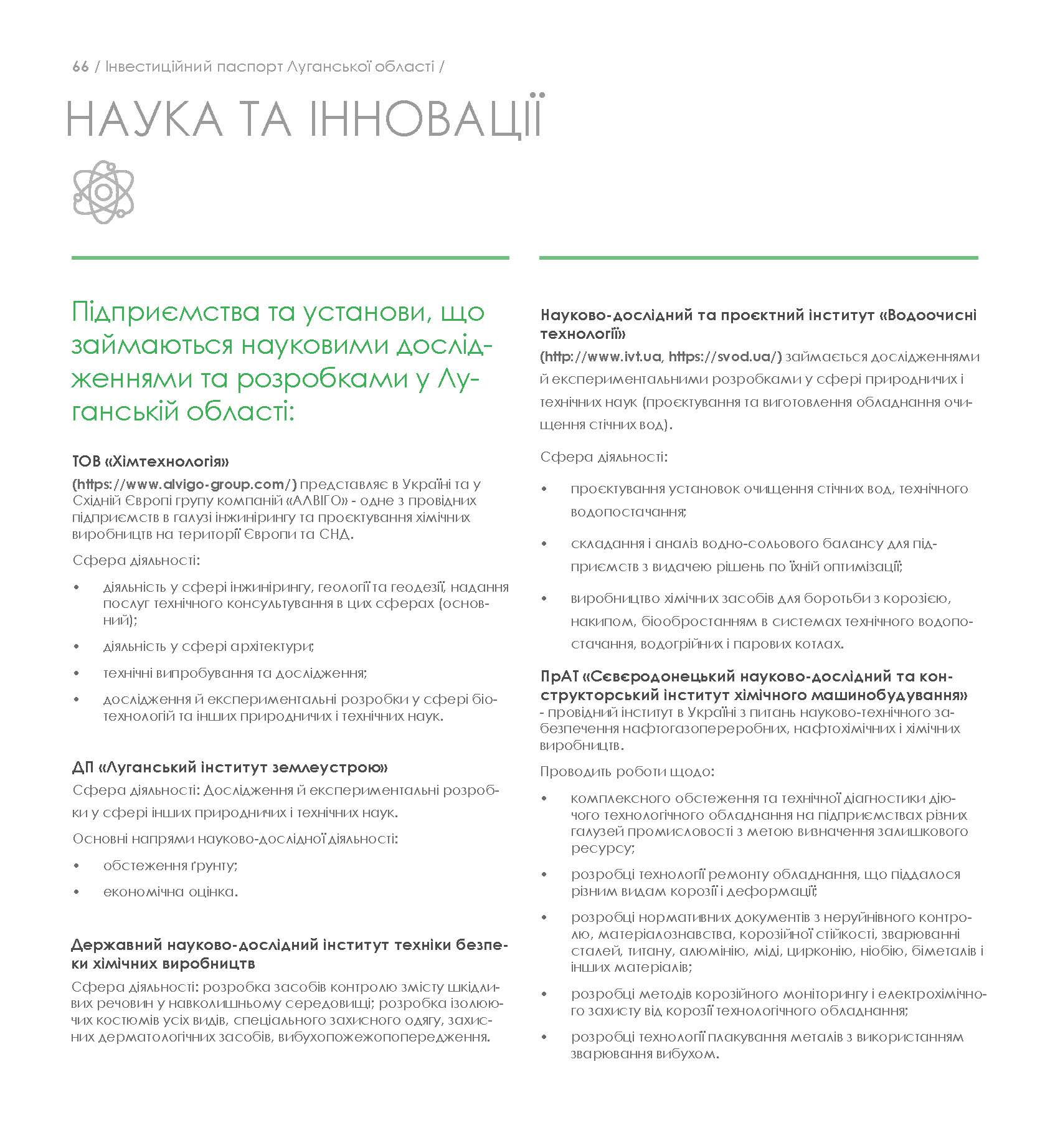 66 / Інвестиційний паспорт Луганської області /

НАУКА ТА ІННОВАЦІЇ

Підприємства та установи, що займаються науковими дослідженнями та розробками у Луганській області:

ТОВ «Хімтехнологія»
(https://www.alvigo-group.com/) представляє в Україні та у Східній Європі групу компаній «АЛВІГО» - одне з провідних підприємств в галузі інжинірингу та проєктування хімічних виробництв на території Європи та СНД.

Сфера діяльності:

• діяльність у сфері інжинірингу, геології та геодезії, надання послуг технічного консультування в цих сферах (основний);
• діяльність у сфері архітектури;
• технічні випробування та дослідження;
• дослідження й експериментальні розробки у сфері біотехнологій та інших природничих і технічних наук.

ДП «Луганський інститут землеустрою»
Сфера діяльності: Дослідження й експериментальні розробки у сфері інших природничих і технічних наук.

Основні напрями науково-дослідної діяльності:

• обстеження ґрунту;
• економічна оцінка.

Державний науково-дослідний інститут техніки безпеки хімічних виробництв
Сфера діяльності: розробка засобів контролю змісту шкідливих речовин у навколишньому середовищі; розробка ізолюючих костюмів усіх видів, спеціального захисного одягу, захисних дерматологічних засобів, вибухопожежопопередження.

Науково-дослідний та проєктний інститут «Водоочисні технології»
(http://www.ivt.ua, https://svod.ua/) займається дослідженнями й експериментальними розробками у сфері природничих і технічних наук (проєктування та виготовлення обладнання очищення стічних вод).

Сфера діяльності:

• проєктування установок очищення стічних вод, технічного водопостачання;
• складання і аналіз водно-сольового балансу для підприємств з видачею рішень по їхній оптимізації;
• виробництво хімічних засобів для боротьби з корозією, накипом, біообростанням в системах технічного водопостачання, водогрійних і парових котлах.

ПрАТ «Сєвєродонецький науково-дослідний та конструкторський інститут хімічного машинобудування»
- провідний інститут в Україні з питань науково-технічного забезпечення нафтогазопереробних, нафтохімічних і хімічних виробництв.

Проводить роботи щодо:

• комплексного обстеження та технічної діагностики діючого технологічного обладнання на підприємствах різних галузей промисловості з метою визначення залишкового ресурсу;
• розробці технології ремонту обладнання, що піддалося різним видам корозії і деформації;
• розробці нормативних документів з неруйнівного контролю, матеріалознавства, корозійної стійкості, зварюванні сталей, титану, алюмінію, міді, цирконію, ніобію, біметалів і інших матеріалів;
• розробці методів корозійного моніторингу і електрохімічного захисту від корозії технологічного обладнання;
• розробці технології плакування металів з використанням зварювання вибухом.